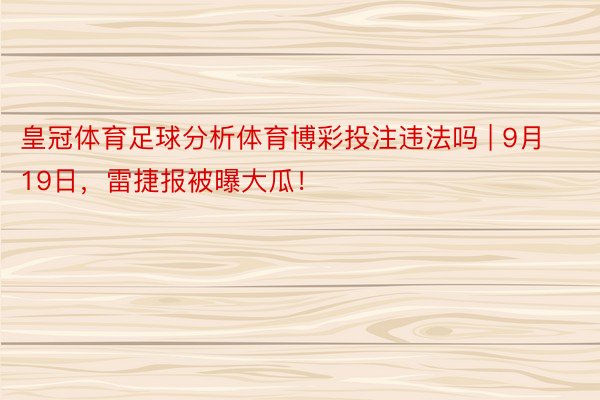 皇冠体育足球分析体育博彩投注违法吗 | 9月19日，雷捷报被曝大瓜！